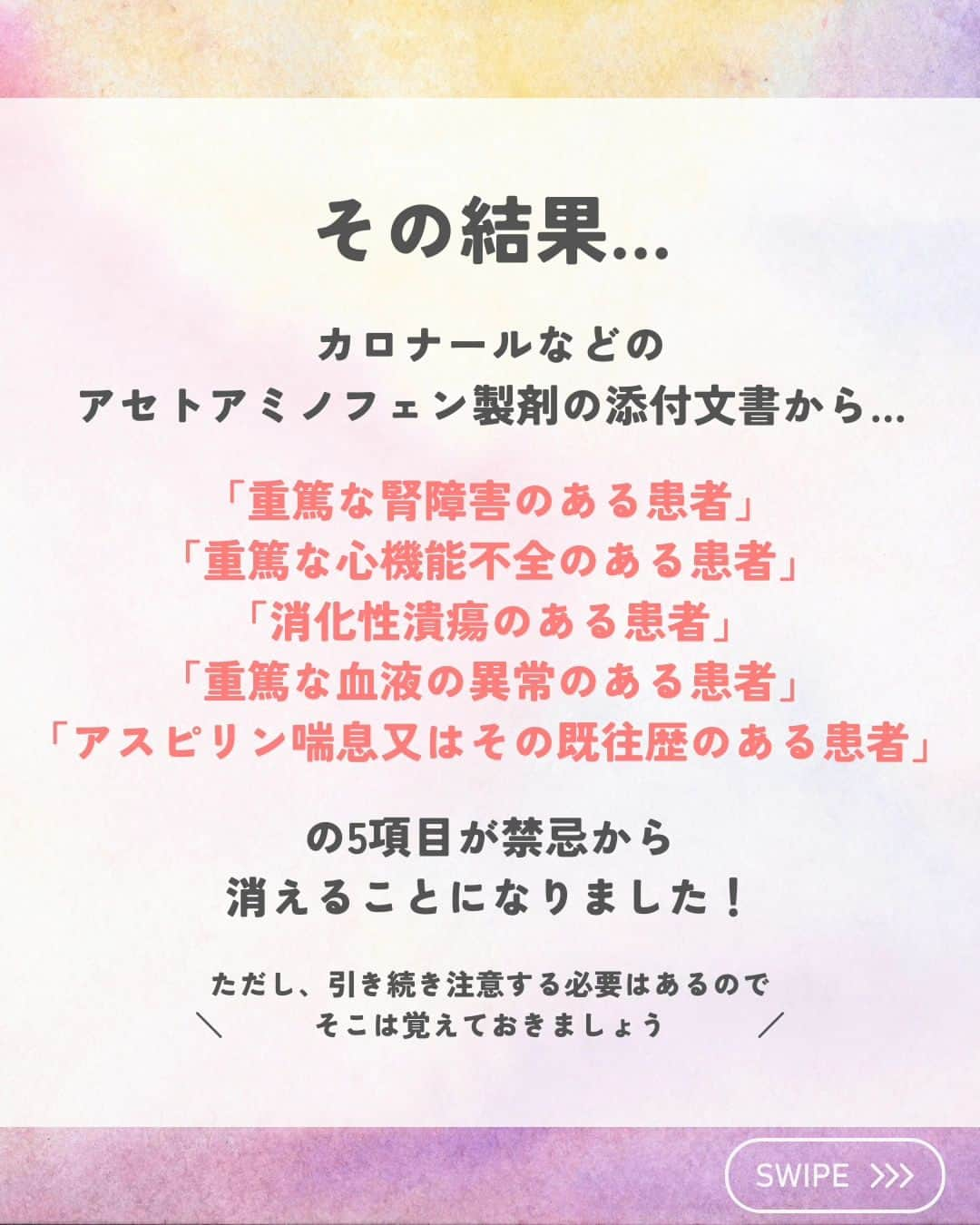 その結果...

カロナールなどの
アセトアミノフェン製剤の添付文書から...

「重篤な腎障害のある患者」
「重篤な心機能不全のある患者」
「消化性潰瘍のある患者」
「重篤な血液の異常のある患者」
「アスピリン喘息又はその既往歴のある患者」

の5項目が禁忌から
消えることになりました！

＼ ただし、引き続き注意する必要はあるので
そこは覚えておきましょう ／

SWIPE >>>